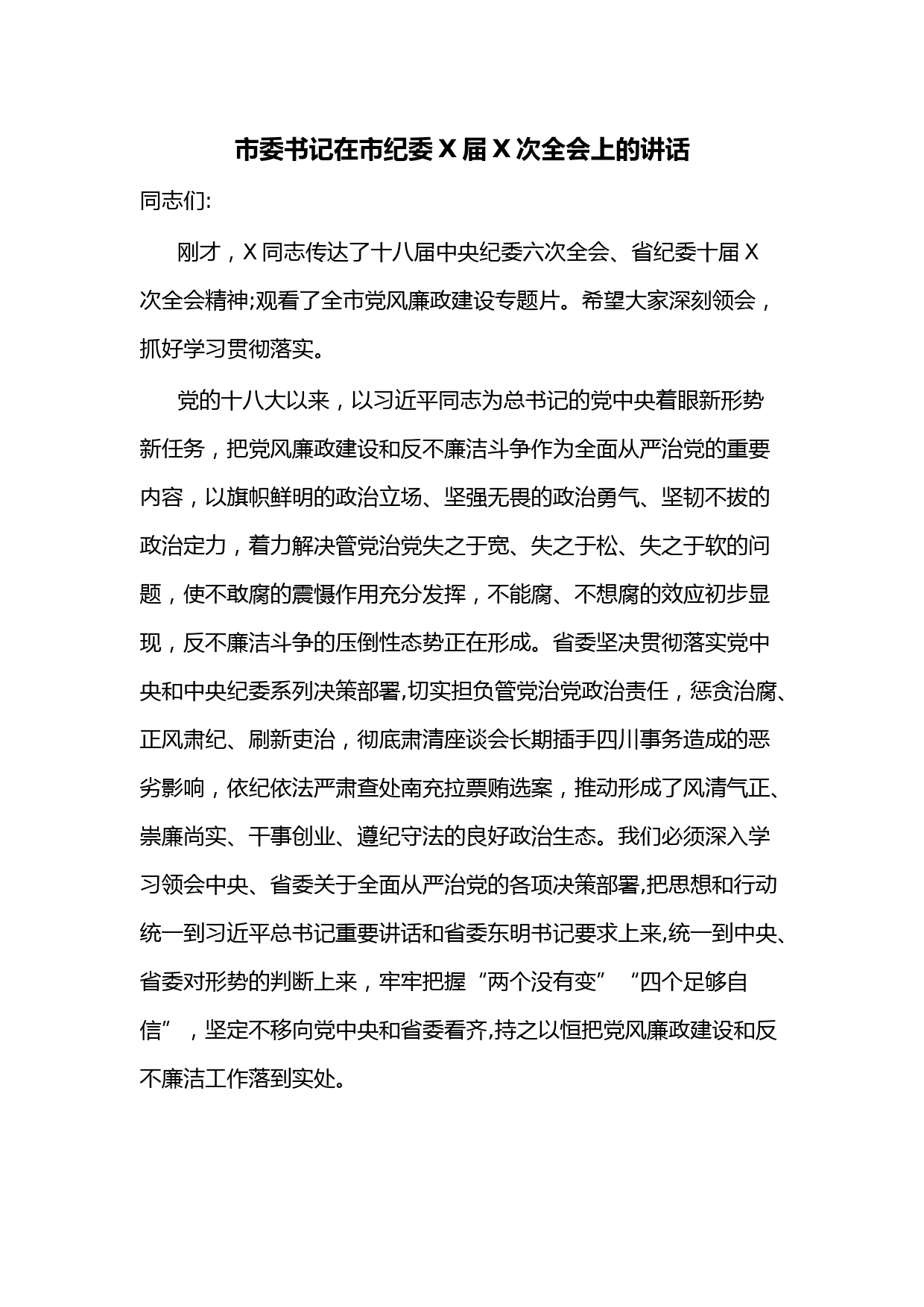 市委书记在市纪委 X 届 X 次全会上的讲话

同志们:

刚才，X 同志传达了十八届中央纪委六次全会、省纪委十届 X 次全会精神;观看了全市党风廉政建设专题片。希望大家深刻领会，抓好学习贯彻落实。

党的十八大以来，以习近平同志为总书记的党中央着眼新形势新任务，把党风廉政建设和反不廉洁斗争作为全面从严治党的重要内容，以旗帜鲜明的政治立场、坚强无畏的政治勇气、坚韧不拔的政治定力，着力解决管党治党失之于宽、失之于松、失之于软的问题，使不敢腐的震慑作用充分发挥，不能腐、不想腐的效应初步显现，反不廉洁斗争的压倒性态势正在形成。省委坚决贯彻落实党中央和中央纪委系列决策部署,切实担负管党治党政治责任，惩贪治腐、正风肃纪、刷新吏治，彻底肃清座谈会长期插手四川事务造成的恶劣影响，依纪依法严肃查处南充拉票贿选案，推动形成了风清气正、崇廉尚实、干事创业、遵纪守法的良好政治生态。我们必须深入学习领会中央、省委关于全面从严治党的各项决策部署,把思想和行动统一到习近平总书记重要讲话和省委东明书记要求上来,统一到中央、省委对形势的判断上来，牢牢把握“两个没有变”“四个足够自信”，坚定不移向党中央和省委看齐,持之以恒把党风廉政建设和反不廉洁工作落到实处。